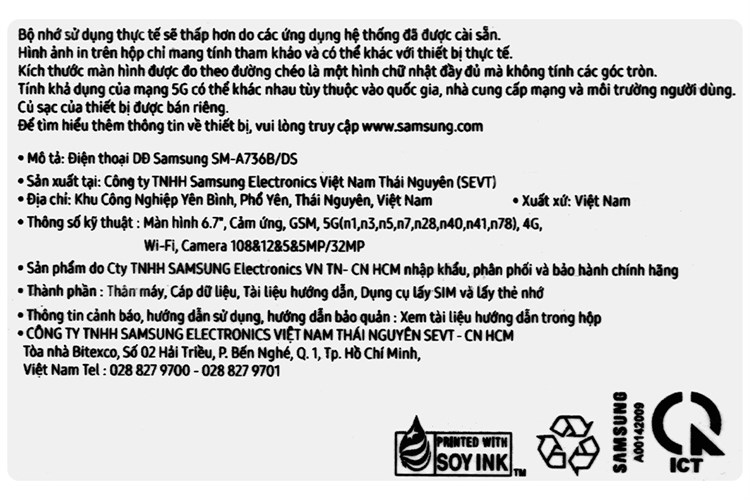 Bộ nhớ sử dụng thực tế sẽ thấp hơn do các ứng dụng hệ thống đã được cài sẵn.
Hình ảnh in trên hộp chỉ mang tính tham khảo và có thể khác với thiết bị thực tế.
Kích thước màn hình được đo theo đường chéo là một hình chữ nhật đầy đủ mà không tính các góc tròn.
Tính khả dụng của mạng 5G có thể khác nhau tùy thuộc vào quốc gia, nhà cung cấp mạng và môi trường người dùng.
Củ sạc của thiết bị được bán riêng.
Để tìm hiểu thêm thông tin về thiết bị, vui lòng truy cập www.samsung.com

• Mô tả: Điện thoại DĐ Samsung SM-A736B/DS
• Sản xuất tại: Công ty TNHH Samsung Electronics Việt Nam Thái Nguyên (SEVT)
• Địa chỉ: Khu Công Nghiệp Yên Bình, Phổ Yên, Thái Nguyên, Việt Nam • Xuất xứ: Việt Nam
• Thông số kỹ thuật : Màn hình 6.7", Cảm ứng, GSM, 5G(n1,n3,n5,n7,n28,n40,n41,n78), 4G, Wi-Fi, Camera 108&12&5&5MP/32MP
• Sản phẩm do Cty TNHH SAMSUNG Electronics VN TN- CN HCM nhập khẩu, phân phối và bảo hành chính hãng
• Thành phần : Thân máy, Cáp dữ liệu, Tài liệu hướng dẫn, Dụng cụ lấy SIM và lấy thẻ nhớ
• Thông tin cảnh báo, hướng dẫn sử dụng, hướng dẫn bảo quản : Xem tài liệu hướng dẫn trong hộp
• CÔNG TY TNHH SAMSUNG ELECTRONICS VIỆT NAM THÁI NGUYÊN SEVT - CN HCM
Tòa nhà Bitexco, Số 02 Hải Triều, P. Bến Nghé, Q. 1, Tp. Hồ Chí Minh, Việt Nam Tel : 028 827 9700 - 028 827 9701

PRINTED WITH SOY INK TM

SAMSUNG A00142009

ICT